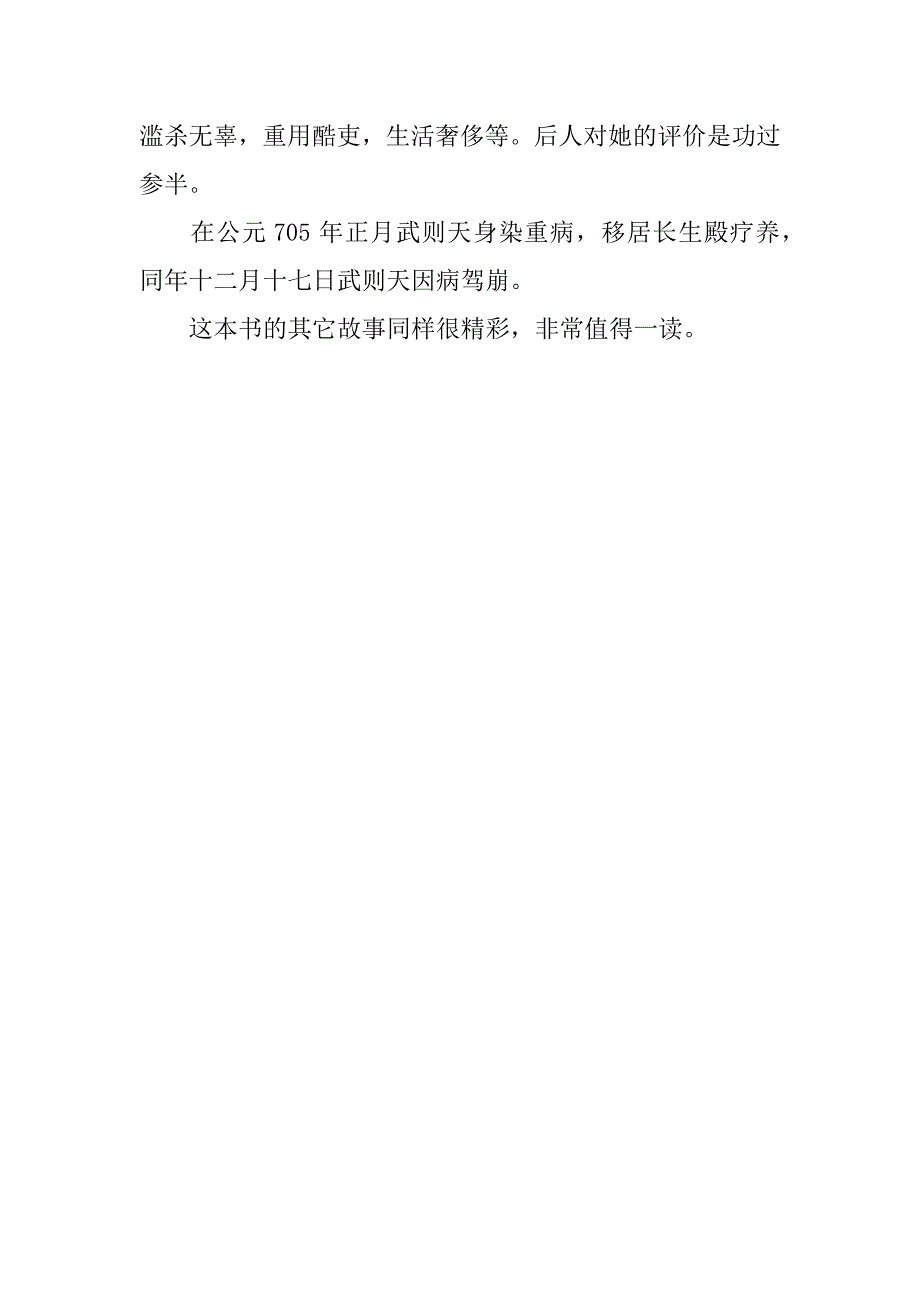 滥杀无辜，重用酷吏，生活奢侈等。后人对她的评价是功过参半。

在公元 705 年正月武则天身染重病，移居长生殿疗养，同年十二月十七日武则天因病驾崩。

这本书的其它故事同样很精彩，非常值得一读。